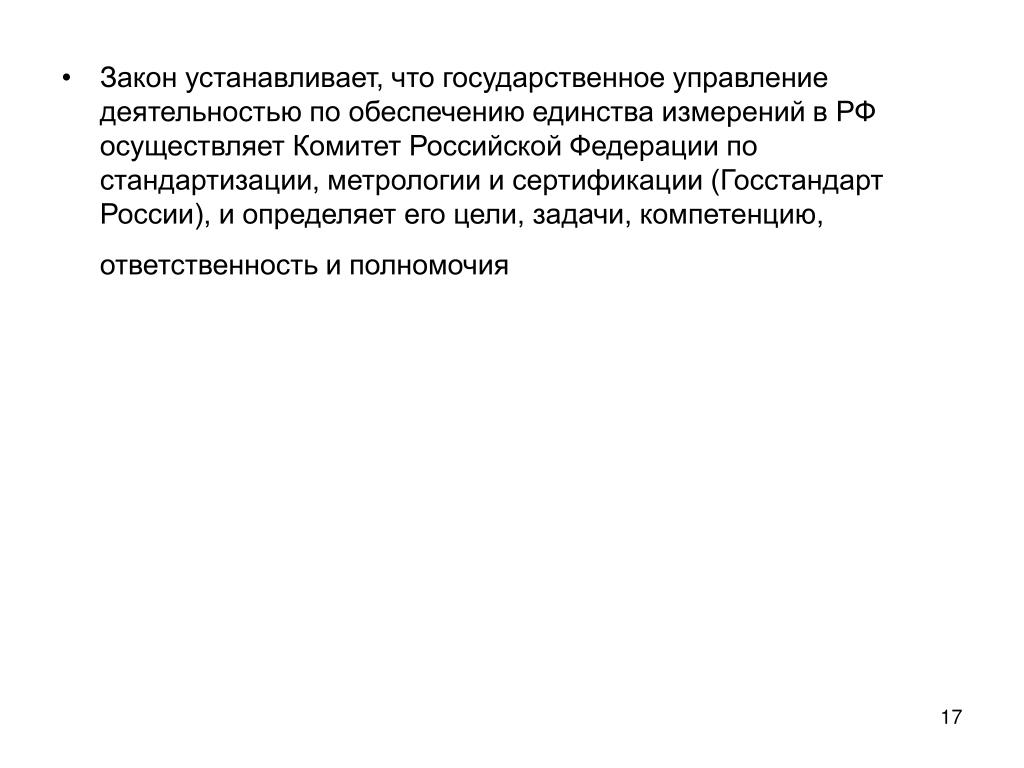 • Закон устанавливает, что государственное управление деятельностью по обеспечению единства измерений в РФ осуществляет Комитет Российской Федерации по стандартизации, метрологии и сертификации (Госстандарт России), и определяет его цели, задачи, компетенцию, ответственность и полномочия

17